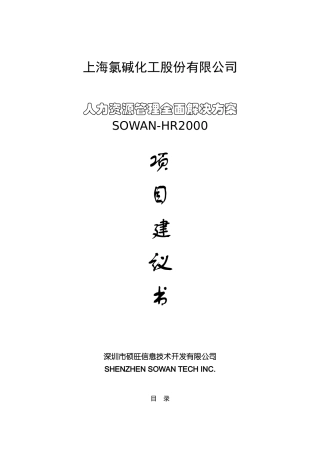 上海氯碱化工股份有限公司

人力资源管理全面解决方案
SOWAN-HR2000

项

目

建

议

书

深圳市硕旺信息技术开发有限公司
SHENZHEN SOWAN TECH INC.

目 录